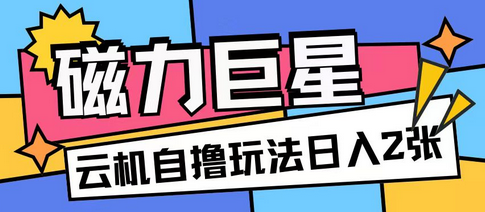 磁力巨星

云机自撸玩法日入2张